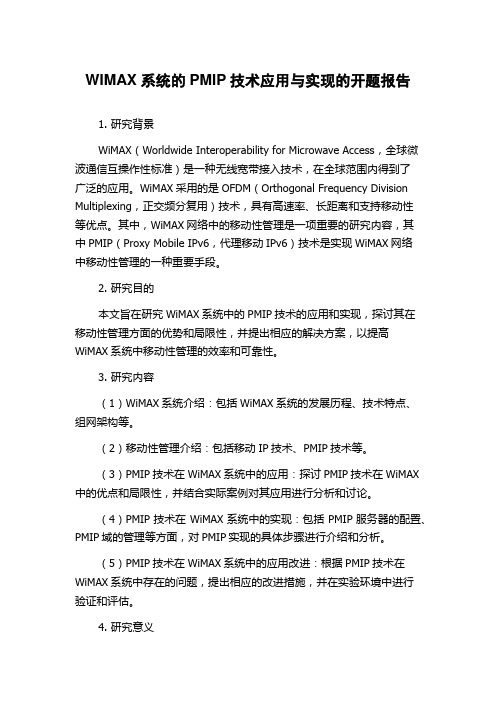 WIMAX 系统的 PMIP 技术应用与实现的开题报告

1. 研究背景

WiMAX（Worldwide Interoperability for Microwave Access，全球微波通信互操作性标准）是一种无线宽带接入技术，在全球范围内得到了广泛的应用。WiMAX 采用的是 OFDM（Orthogonal Frequency Division Multiplexing，正交频分复用）技术，具有高速率、长距离和支持移动性等优点。其中，WiMAX 网络中的移动性管理是一项重要的研究内容，其中 PMIP（Proxy Mobile IPv6，代理移动 IPv6）技术是实现 WiMAX 网络中移动性管理的一种重要手段。

2. 研究目的

本文旨在研究 WiMAX 系统中的 PMIP 技术的应用和实现，探讨其在移动性管理方面的优势和局限性，并提出相应的解决方案，以提高 WiMAX 系统中移动性管理的效率和可靠性。

3. 研究内容

（1）WiMAX 系统介绍：包括 WiMAX 系统的发展历程、技术特点、组网架构等。

（2）移动性管理介绍：包括移动 IP 技术、PMIP 技术等。

（3）PMIP 技术在 WiMAX 系统中的应用：探讨 PMIP 技术在 WiMAX 中的优点和局限性，并结合实际案例对其应用进行分析和讨论。

（4）PMIP 技术在 WiMAX 系统中的实现：包括 PMIP 服务器的配置、PMIP 域的管理等方面，对 PMIP 实现的具体步骤进行介绍和分析。

（5）PMIP 技术在 WiMAX 系统中的应用改进：根据 PMIP 技术在 WiMAX 系统中存在的问题，提出相应的改进措施，并在实验环境中进行验证和评估。

4. 研究意义